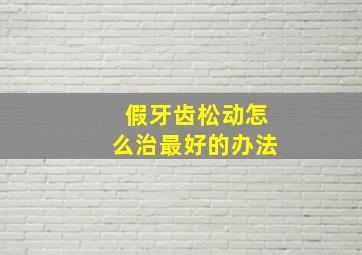 假牙齿松动怎么治最好的办法